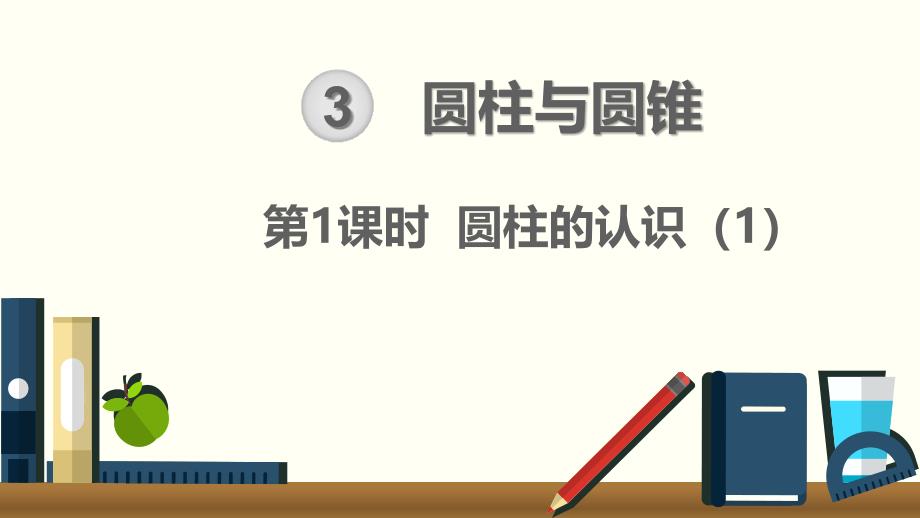 3 圆柱与圆锥

第1课时 圆柱的认识（1）